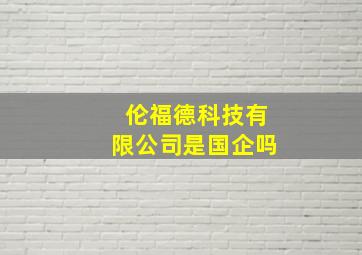 伦福德科技有限公司是国企吗